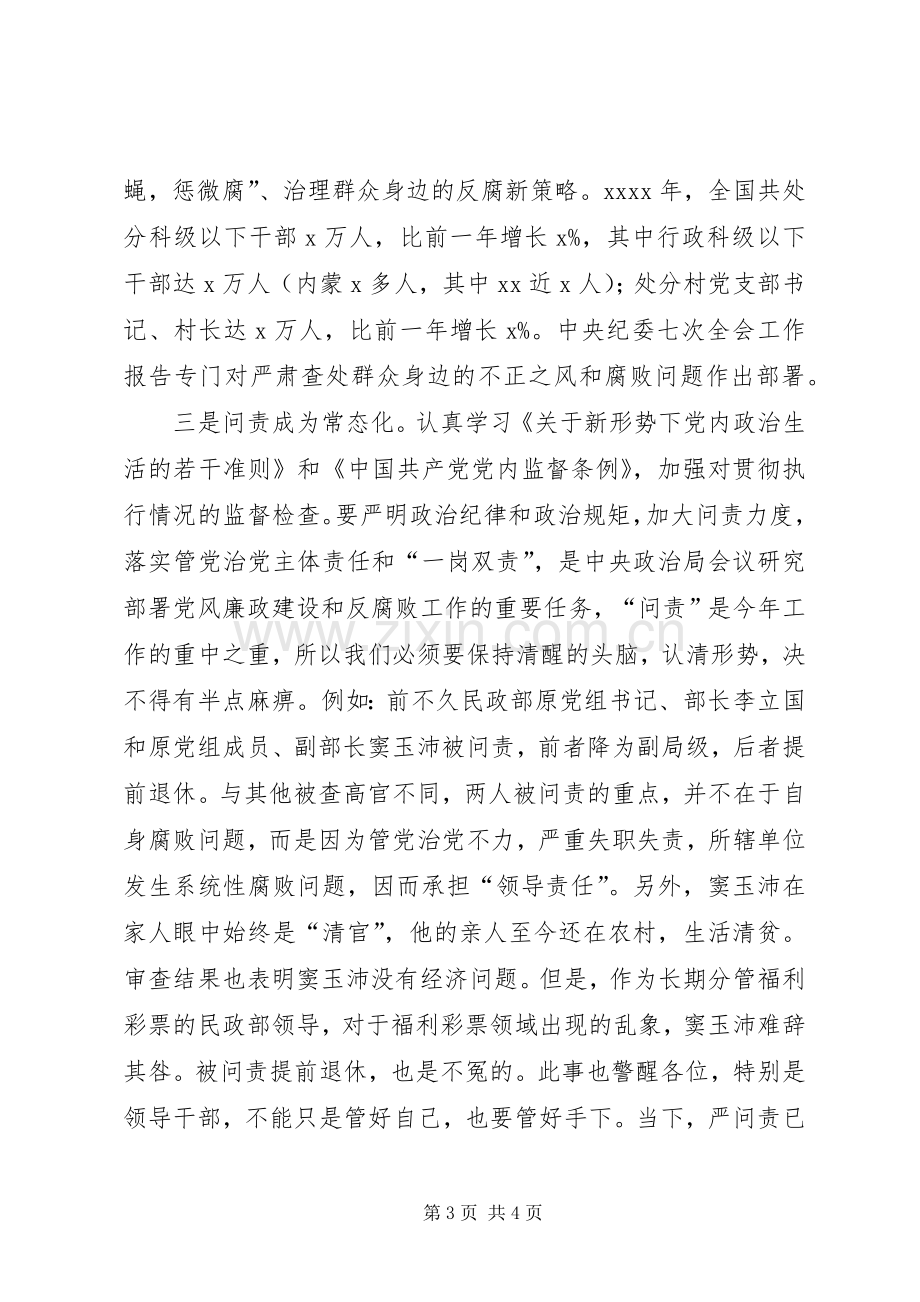 蝇，惩微腐”、治理群众身边的反腐新策略。xxxx年，全国共处分科级以下干部x万人，比前一年增长x%，其中行政科级以下干部达x万人（内蒙x多人，其中xx近x人）；处分村党支部书记、村长达x万人，比前一年增长x%。中央纪委七次全会工作报告专门对严肃查处群众身边的不正之风和腐败问题作出部署。

三是问责成为常态化。认真学习《关于新形势下党内政治生活的若干准则》和《中国共产党党内监督条例》，加强对贯彻执行情况的监督检查。要严明政治纪律和政治规矩，加大问责力度，落实管党治党主体责任和“一岗双责”，是中央政治局会议研究部署党风廉政建设和反腐败工作的重要任务，“问责”是今年工作的重中之重，所以我们必须要保持清醒的头脑，认清形势，决不得有半点麻痹。例如：前不久民政部原党组书记、部长李立国和原党组成员、副部长窦玉沛被问责，前者降为副局级，后者提前退休。与其他被查高官不同，两人被问责的重点，并不在于自身腐败问题，而是因为管党治党不力，严重失职失责，所辖单位发生系统性腐败问题，因而承担“领导责任”。另外，窦玉沛在家人眼中始终是“清官”，他的亲人至今还在农村，生活清贫。审查结果也表明窦玉沛没有经济问题。但是，作为长期分管福利彩票的民政部领导，对于福利彩票领域出现的乱象，窦玉沛难辞其咎。被问责提前退休，也是不冤的。此事也警醒各位，特别是领导干部，不能只是管好自己，也要管好手下。当下，严问责已

第3页 共4页

www.zixin.com.cn